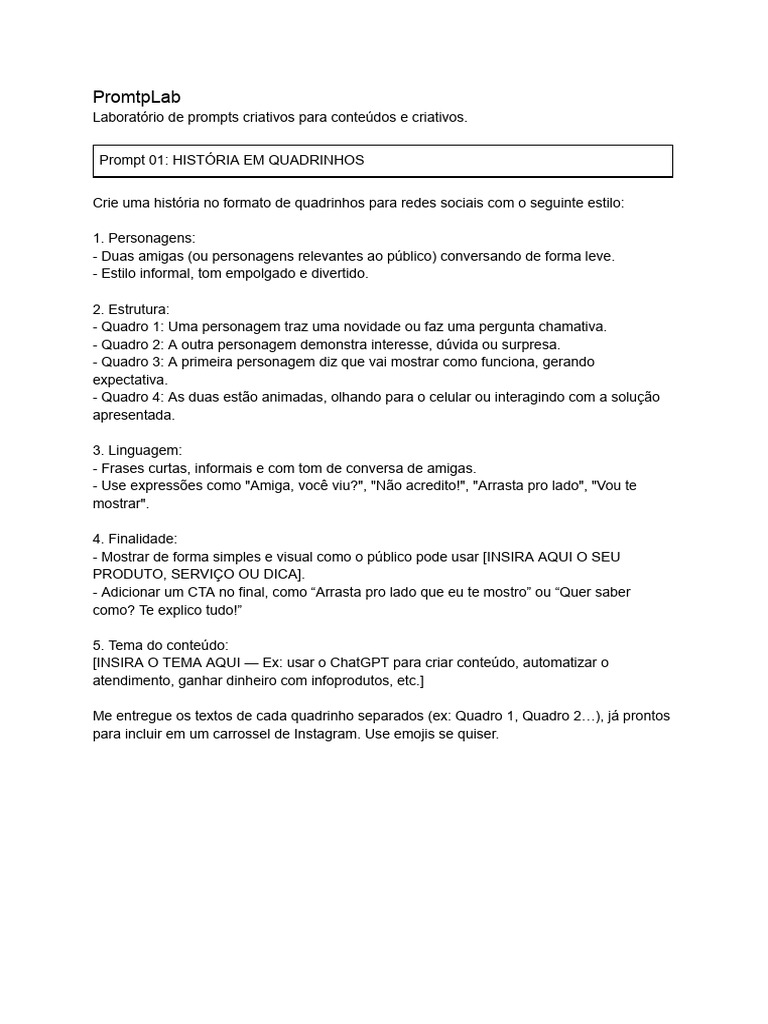 PromtpLab
Laboratório de prompts criativos para conteúdos e criativos.

Prompt 01: HISTÓRIA EM QUADRINHOS

Crie uma história no formato de quadrinhos para redes sociais com o seguinte estilo:

1. Personagens:
- Duas amigas (ou personagens relevantes ao público) conversando de forma leve.
- Estilo informal, tom empolgado e divertido.

2. Estrutura:
- Quadro 1: Uma personagem traz uma novidade ou faz uma pergunta chamativa.
- Quadro 2: A outra personagem demonstra interesse, dúvida ou surpresa.
- Quadro 3: A primeira personagem diz que vai mostrar como funciona, gerando expectativa.
- Quadro 4: As duas estão animadas, olhando para o celular ou interagindo com a solução apresentada.

3. Linguagem:
- Frases curtas, informais e com tom de conversa de amigas.
- Use expressões como "Amiga, você viu?", "Não acredito!", "Arrasta pro lado", "Vou te mostrar".

4. Finalidade:
- Mostrar de forma simples e visual como o público pode usar [INSIRA AQUI O SEU PRODUTO, SERVIÇO OU DICA].
- Adicionar um CTA no final, como “Arrasta pro lado que eu te mostro” ou “Quer saber como? Te explico tudo!”

5. Tema do conteúdo:
[INSIRA O TEMA AQUI — Ex: usar o ChatGPT para criar conteúdo, automatizar o atendimento, ganhar dinheiro com infoprodutos, etc.]

Me entregue os textos de cada quadrinho separados (ex: Quadro 1, Quadro 2…), já prontos para incluir em um carrossel de Instagram. Use emojis se quiser.